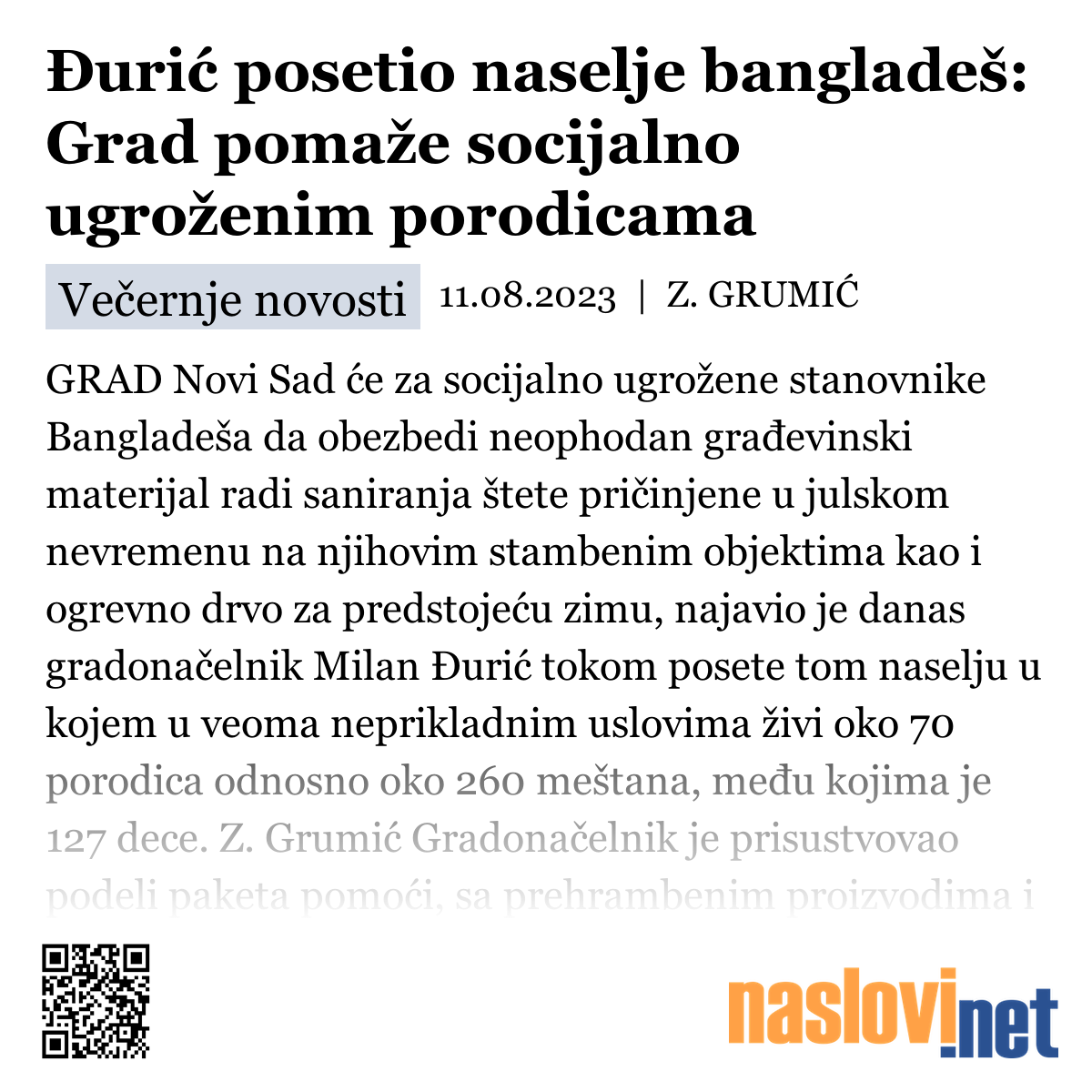 Đurić posetio naselje bangladeš: Grad pomaže socijalno ugroženim porodicama

Večernje novosti 11.08.2023 | Z. GRUMIĆ

GRAD Novi Sad će za socijalno ugrožene stanovnike Bangladeša da obezbedi neophodan građevinski materijal radi saniranja štete pričinjene u julskom nevremenu na njihovim stambenim objektima kao i ogrevno drvo za predstojeću zimu, najavio je danas gradonačelnik Milan Đurić tokom posete tom naselju u kojem u veoma neprikladnim uslovima živi oko 70 porodica odnosno oko 260 meštana, među kojima je 127 dece. Z. Grumić Gradonačelnik je prisustvovao podeli paketa pomoći, sa prehrambenim proizvodima i

naslovi.net